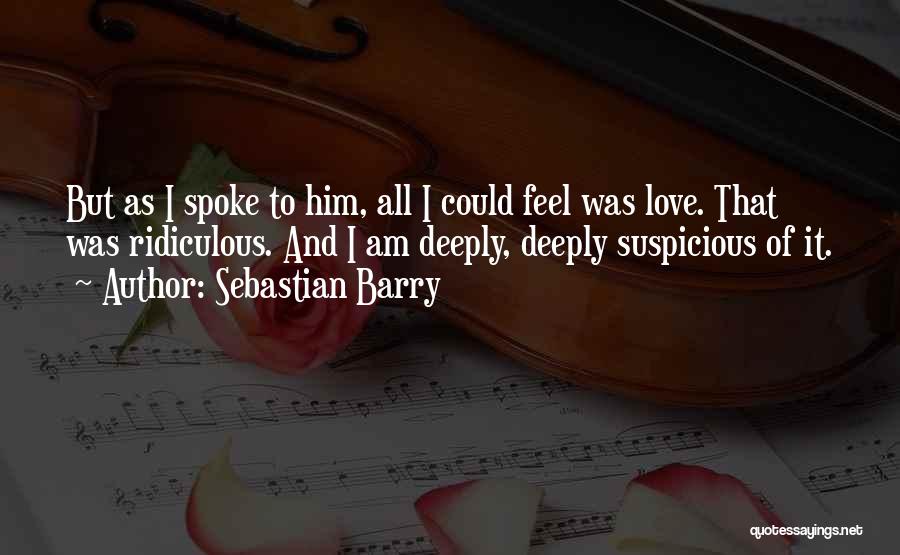 But as I spoke to him, all I could feel was love. That was ridiculous. And I am deeply, deeply suspicious of it.
~ Author: Sebastian Barry

quotessayings.net